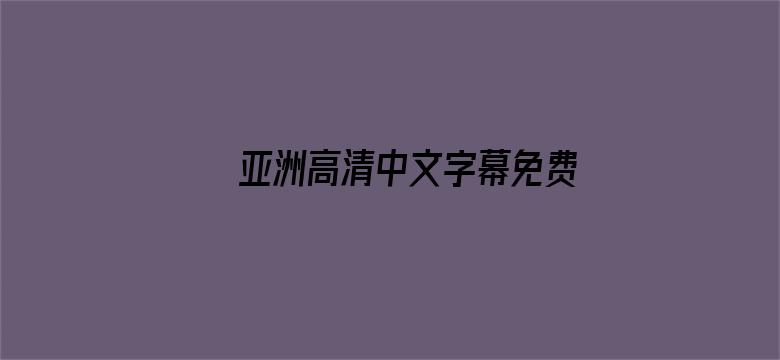 亚洲高清中文字幕免费